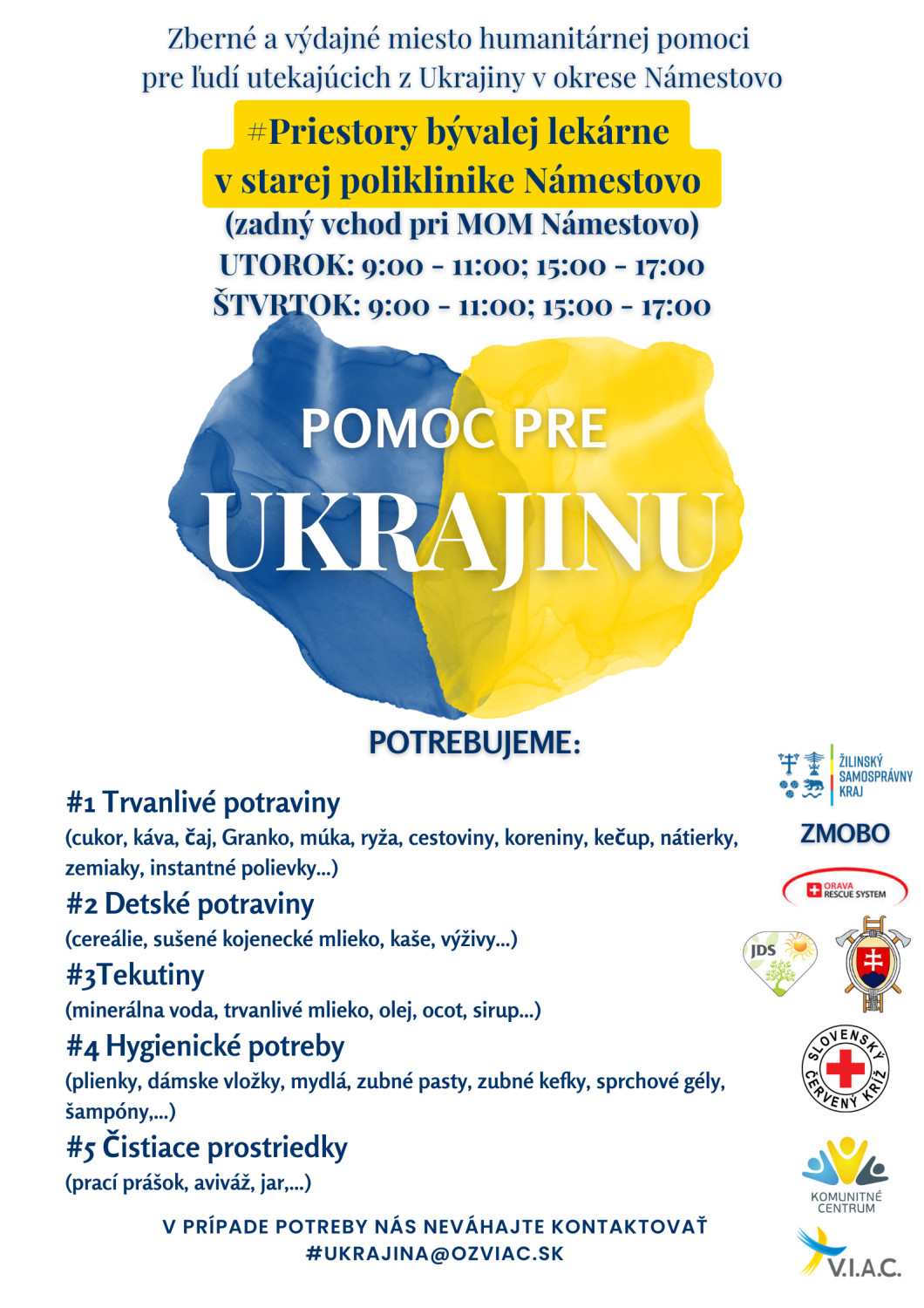 Zberné a výdajné miesto humanitárnej pomoci pre ľudí utekajúcich z Ukrajiny v okrese Námestovo

#Priestory bývalej lekárne v starej poliklinike Námestovo

(zadný vchod pri MOM Námestovo)

UTOROK: 9:00 - 11:00; 15:00 - 17:00

ŠTVRTOK: 9:00 - 11:00; 15:00 - 17:00

POMOC PRE

UKRAJINU

POTREBUJEME:

#1 Trvanlivé potraviny

(cukor, káva, čaj, Granko, múka, ryža, cestoviny, koreniny, kečup, nátierky, zemiaky, instantné polievky...)

#2 Detské potraviny

(cereálie, sušené kojenecké mlieko, kaše, výživy...)

#3Tekutiny

(minerálna voda, trvanlivé mlieko, olej, ocot, sirup...)

#4 Hygienické potreby

(plienky, dámske vložky, mydlá, zubné pasty, zubné kefky, sprchové gély, šampóny,...)

#5 Čistiace prostriedky

(prací prášok, aviváž, jar,...)

V PRÍPADE POTREBY NÁS NEVÁHAJTE KONTAKTOVAŤ

#UKRAJINA@OZVIAC.SK

ŽILINSKÝ SAMOSPRÁVNY KRAJ

ZMOBO

ORAVA RESCUE SYSTEM

JDS

SLOVENSKÝ ČERVENÝ KRÍŽ

KOMUNITNÉ CENTRUM

V.I.A.C.